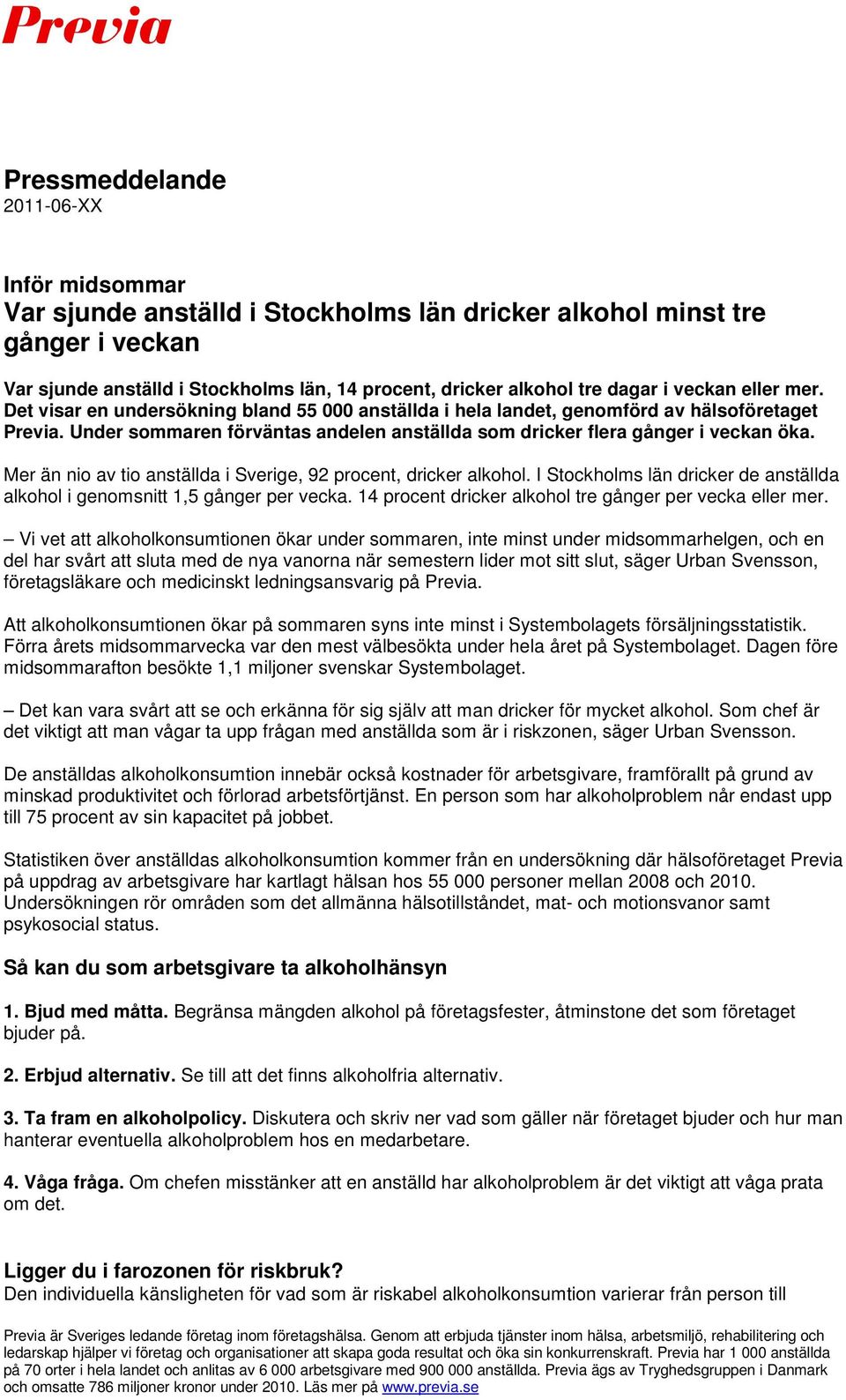 Previa

Pressmeddelande
2011-06-XX

Inför midsommar
Var sjunde anställd i Stockholms län dricker alkohol minst tre gånger i veckan

Var sjunde anställd i Stockholms län, 14 procent, dricker alkohol tre dagar i veckan eller mer. Det visar en undersökning bland 55 000 anställda i hela landet, genomförd av hälsoföretaget Previa. Under sommaren förväntas andelen anställda som dricker flera gånger i veckan öka.

Mer än nio av tio anställda i Sverige, 92 procent, dricker alkohol. I Stockholms län dricker de anställda alkohol i genomsnitt 1,5 gånger per vecka. 14 procent dricker alkohol tre gånger per vecka eller mer.

– Vi vet att alkoholkonsumtionen ökar under sommaren, inte minst under midsommarhelgen, och en del har svårt att sluta med de nya vanorna när semestern lider mot sitt slut, säger Urban Svensson, företagsläkare och medicinskt ledningsansvarig på Previa.

Att alkoholkonsumtionen ökar på sommaren syns inte minst i Systembolagets försäljningsstatistik. Förra årets midsommarvecka var den mest välbesökta under hela året på Systembolaget. Dagen före midsommarafton besökte 1,1 miljoner svenskar Systembolaget.

– Det kan vara svårt att se och erkänna för sig själv att man dricker för mycket alkohol. Som chef är det viktigt att man vågar ta upp frågan med anställda som är i riskzonen, säger Urban Svensson.

De anställdas alkoholkonsumtion innebär också kostnader för arbetsgivare, framförallt på grund av minskad produktivitet och förlorad arbetsförtjänst. En person som har alkoholproblem når endast upp till 75 procent av sin kapacitet på jobbet.

Statistiken över anställdas alkoholkonsumtion kommer från en undersökning där hälsoföretaget Previa på uppdrag av arbetsgivare har kartlagt hälsan hos 55 000 personer mellan 2008 och 2010. Undersökningen rör områden som det allmänna hälsotillståndet, mat- och motionsvanor samt psykosocial status.

Så kan du som arbetsgivare ta alkoholhänsyn

1. Bjud med måtta. Begränsa mängden alkohol på företagsfester, åtminstone det som företaget bjuder på.

2. Erbjud alternativ. Se till att det finns alkoholfria alternativ.

3. Ta fram en alkoholpolicy. Diskutera och skriv ner vad som gäller när företaget bjuder och hur man hanterar eventuella alkoholproblem hos en medarbetare.

4. Våga fråga. Om chefen misstänker att en anställd har alkoholproblem är det viktigt att våga prata om det.

Ligger du i farozonen för riskbruk?
Den individuella känsligheten för vad som är riskabel alkoholkonsumtion varierar från person till

Previa är Sveriges ledande företag inom företagshälsa. Genom att erbjuda tjänster inom hälsa, arbetsmiljö, rehabilitering och ledarskap hjälper vi företag och organisationer att skapa goda resultat och öka sin konkurrenskraft. Previa har 1 000 anställda på 70 orter i hela landet och anlitas av 6 000 arbetsgivare med 900 000 anställda. Previa ägs av Tryghedsgruppen i Danmark och omsatte 786 miljoner kronor under 2010. Läs mer på www.previa.se